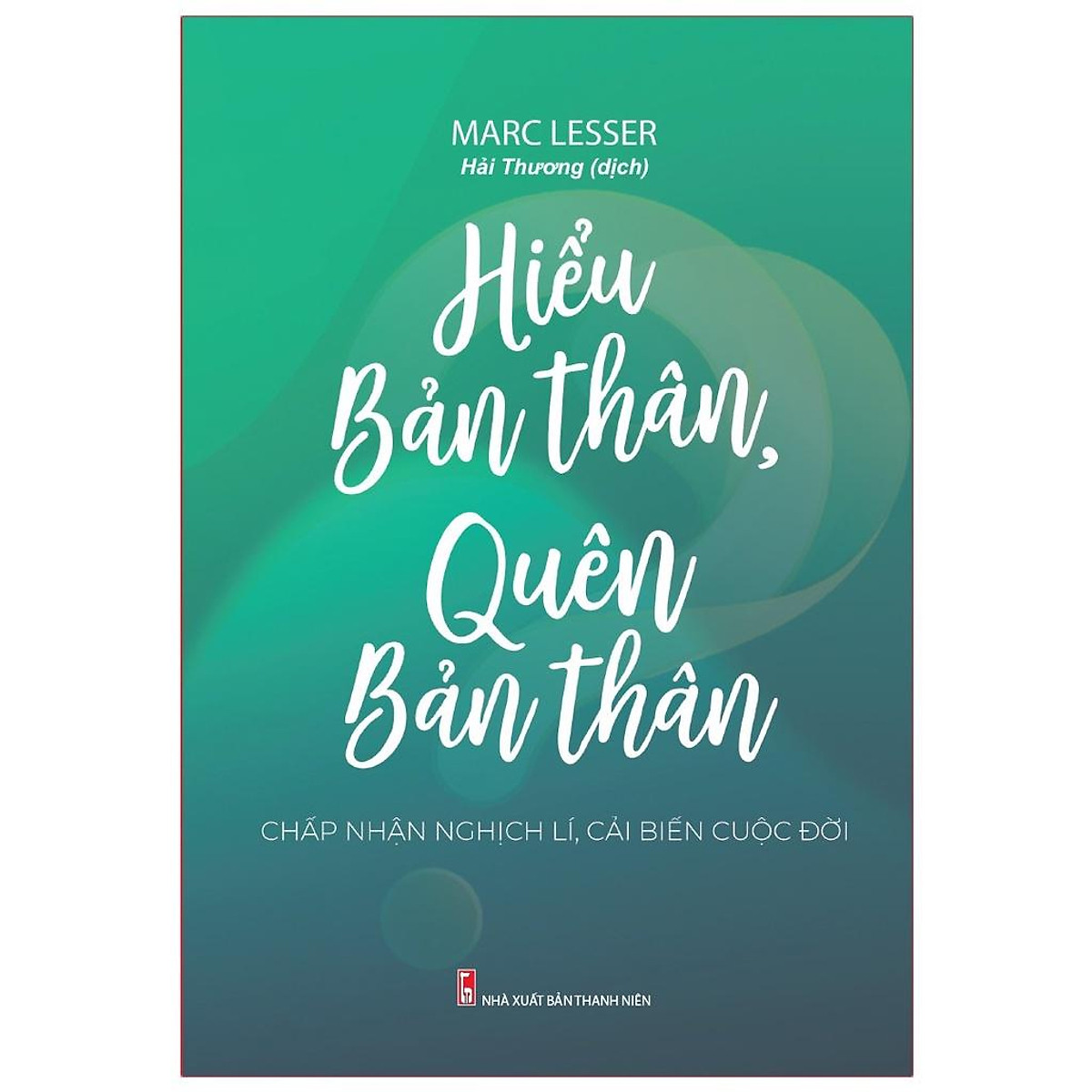 MARC LESSER
Hải Thương (dịch)

Hiểu Bản thân, Quên Bản thân

CHẤP NHẬN NGHỊCH LÍ, CẢI BIẾN CUỘC ĐỜI

NHÀ XUẤT BẢN THANH NIÊN